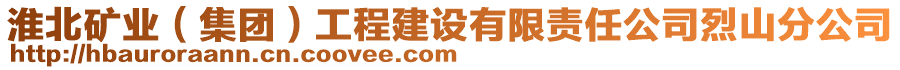 淮北矿业（集团）工程建设有限责任公司烈山分公司
http://hbauroraann.cn.coovee.com